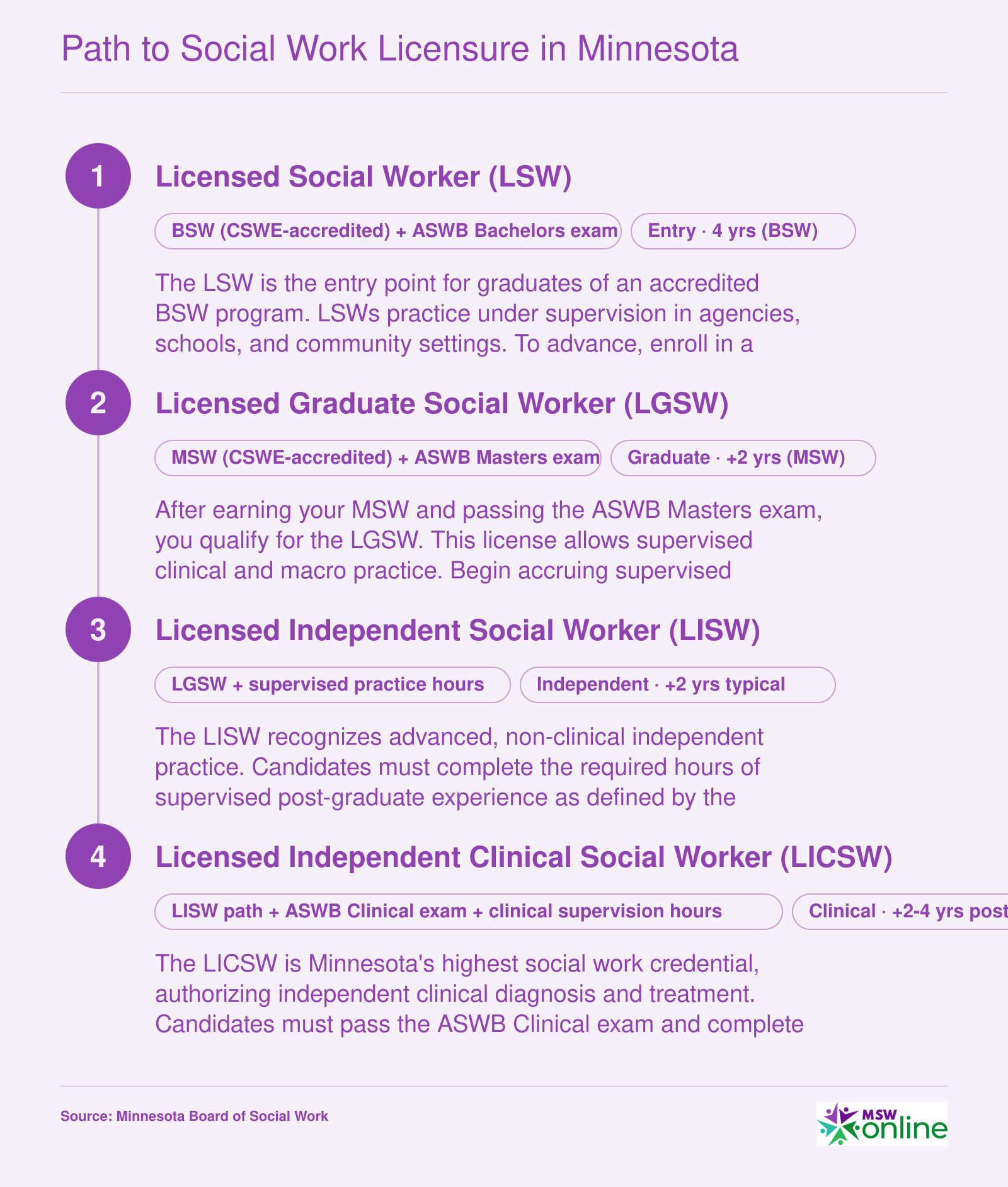 Path to Social Work Licensure in Minnesota

1

Licensed Social Worker (LSW)

BSW (CSWE-accredited) + ASWB Bachelors exam

Entry · 4 yrs (BSW)

The LSW is the entry point for graduates of an accredited BSW program. LSWs practice under supervision in agencies, schools, and community settings. To advance, enroll in a

2

Licensed Graduate Social Worker (LGSW)

MSW (CSWE-accredited) + ASWB Masters exam

Graduate · +2 yrs (MSW)

After earning your MSW and passing the ASWB Masters exam, you qualify for the LGSW. This license allows supervised clinical and macro practice. Begin accruing supervised

3

Licensed Independent Social Worker (LISW)

LGSW + supervised practice hours

Independent · +2 yrs typical

The LISW recognizes advanced, non-clinical independent practice. Candidates must complete the required hours of supervised post-graduate experience as defined by the

4

Licensed Independent Clinical Social Worker (LICSW)

LISW path + ASWB Clinical exam + clinical supervision hours

Clinical · +2-4 yrs post

The LICSW is Minnesota's highest social work credential, authorizing independent clinical diagnosis and treatment. Candidates must pass the ASWB Clinical exam and complete

Source: Minnesota Board of Social Work

MSW online